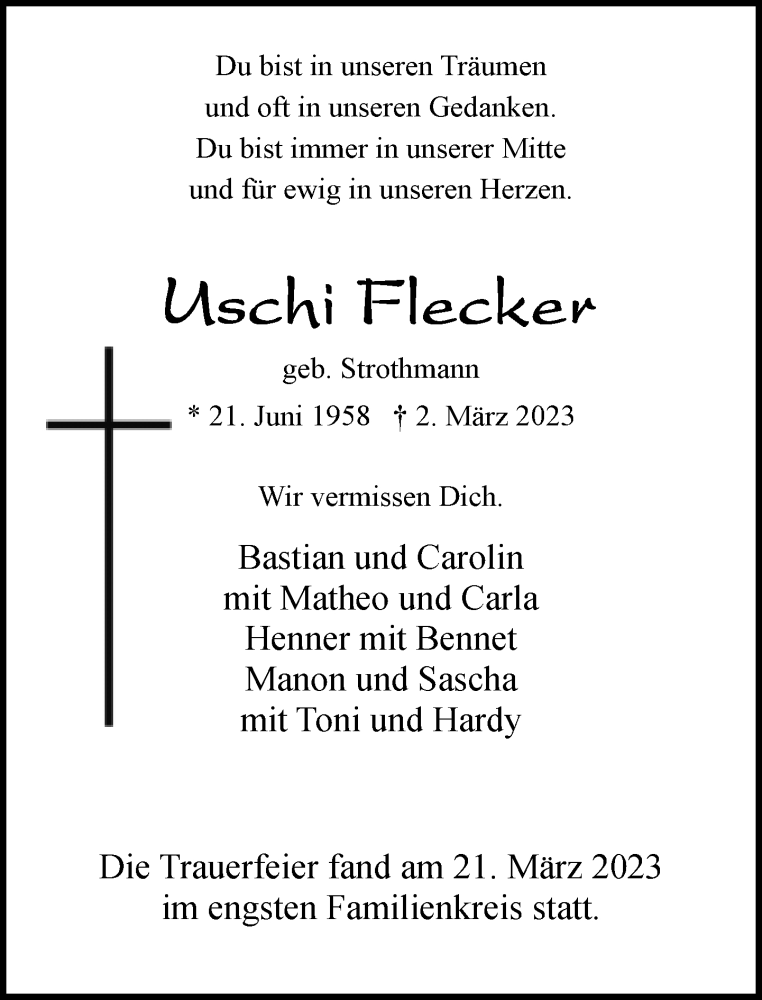 Du bist in unseren Träumen
und oft in unseren Gedanken.
Du bist immer in unserer Mitte
und für ewig in unseren Herzen.

Uschi Flecker

geb. Strothmann

* 21. Juni 1958 † 2. März 2023

Wir vermissen Dich.

Bastian und Carolin
mit Matheo und Carla
Henner mit Bennet
Manon und Sascha
mit Toni und Hardy

Die Trauerfeier fand am 21. März 2023
im engsten Familienkreis statt.